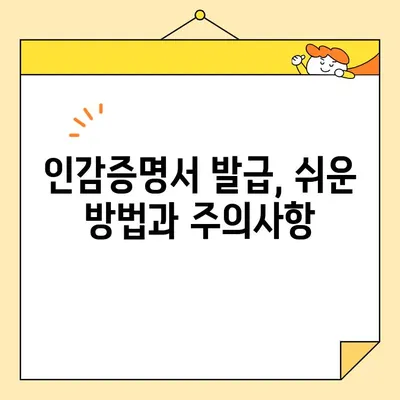 인감증명서 발급, 쉬운 방법과 주의사항